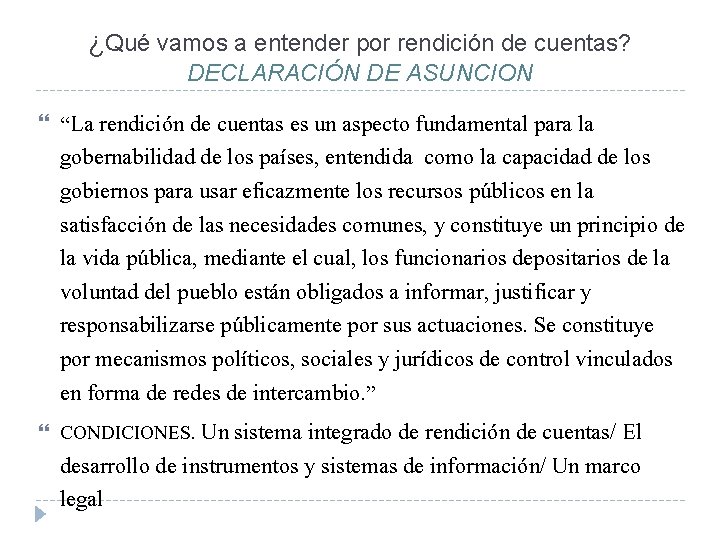 ¿Qué vamos a entender por rendición de cuentas?
DECLARACIÓN DE ASUNCION

“La rendición de cuentas es un aspecto fundamental para la gobernabilidad de los países, entendida como la capacidad de los gobiernos para usar eficazmente los recursos públicos en la satisfacción de las necesidades comunes, y constituye un principio de la vida pública, mediante el cual, los funcionarios depositarios de la voluntad del pueblo están obligados a informar, justificar y responsabilizarse públicamente por sus actuaciones. Se constituye por mecanismos políticos, sociales y jurídicos de control vinculados en forma de redes de intercambio.”

CONDICIONES. Un sistema integrado de rendición de cuentas/ El desarrollo de instrumentos y sistemas de información/ Un marco legal